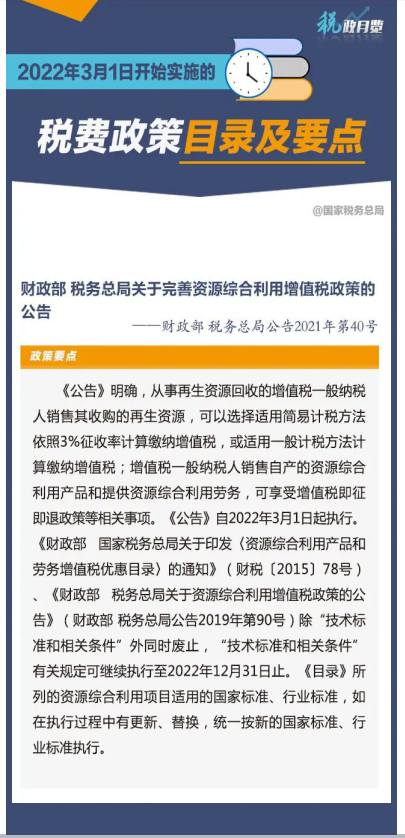 税政月览

2022年3月1日开始实施的

税费政策目录及要点

@国家税务总局

财政部 税务总局关于完善资源综合利用增值税政策的公告

——财政部 税务总局公告2021年第40号

政策要点

《公告》明确，从事再生资源回收的增值税一般纳税人销售其收购的再生资源，可以选择适用简易计税方法依照3%征收率计算缴纳增值税，或适用一般计税方法计算缴纳增值税；增值税一般纳税人销售自产的资源综合利用产品和提供资源综合利用劳务，可享受增值税即征即退政策等相关事项。《公告》自2022年3月1日起执行。《财政部 国家税务总局关于印发〈资源综合利用产品和劳务增值税优惠目录〉的通知》（财税〔2015〕78号）、《财政部 税务总局关于资源综合利用增值税政策的公告》（财政部 税务总局公告2019年第90号）除“技术标准和相关条件”外同时废止，“技术标准和相关条件”有关规定可继续执行至2022年12月31日止。《目录》所列的资源综合利用项目适用的国家标准、行业标准，如在执行过程中有更新、替换，统一按新的国家标准、行业标准执行。